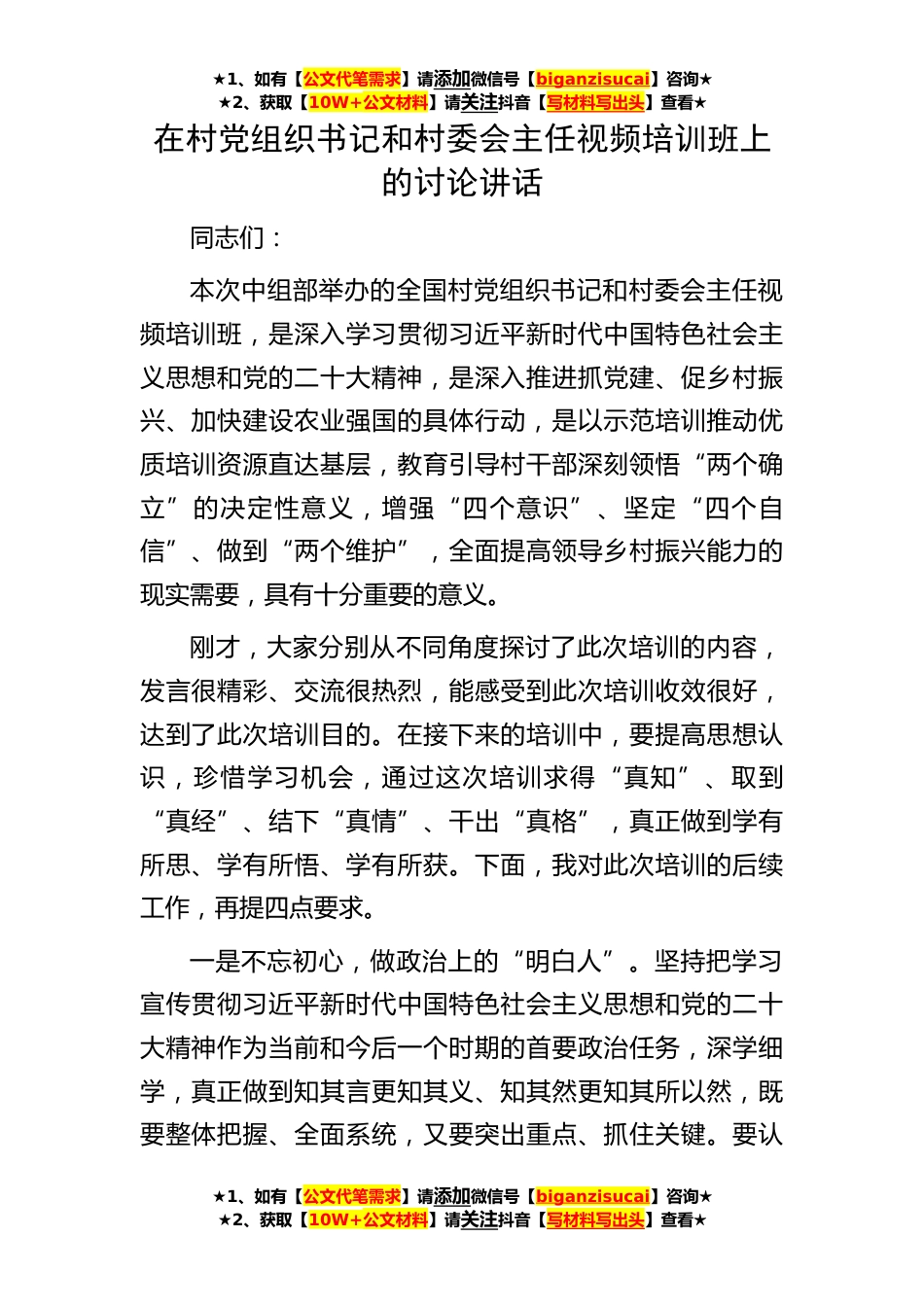 ★1、如有【公文代笔需求】请添加微信号【biganzisucai】咨询★
★2、获取【10W+公文材料】请关注抖音【写材料写出头】查看★

在村党组织书记和村委会主任视频培训班上的讨论讲话

同志们：

本次中组部举办的全国村党组织书记和村委会主任视频培训班，是深入学习贯彻习近平新时代中国特色社会主义思想和党的二十大精神，是深入推进抓党建、促乡村振兴、加快建设农业强国的具体行动，是以示范培训推动优质培训资源直达基层，教育引导村干部深刻领悟“两个确立”的决定性意义，增强“四个意识”、坚定“四个自信”、做到“两个维护”，全面提高领导乡村振兴能力的现实需要，具有十分重要的意义。

刚才，大家分别从不同角度探讨了此次培训的内容，发言很精彩、交流很热烈，能感受到此次培训收效很好，达到了此次培训目的。在接下来的培训中，要提高思想认识，珍惜学习机会，通过这次培训求得“真知”、取到“真经”、结下“真情”、干出“真格”，真正做到学有所思、学有所悟、学有所获。下面，我对此次培训的后续工作，再提四点要求。

一是不忘初心，做政治上的“明白人”。坚持把学习宣传贯彻习近平新时代中国特色社会主义思想和党的二十大精神作为当前和今后一个时期的首要政治任务，深学细学，真正做到知其言更知其义、知其然更知其所以然，既要整体把握、全面系统，又要突出重点、抓住关键。要认

★1、如有【公文代笔需求】请添加微信号【biganzisucai】咨询★
★2、获取【10W+公文材料】请关注抖音【写材料写出头】查看★